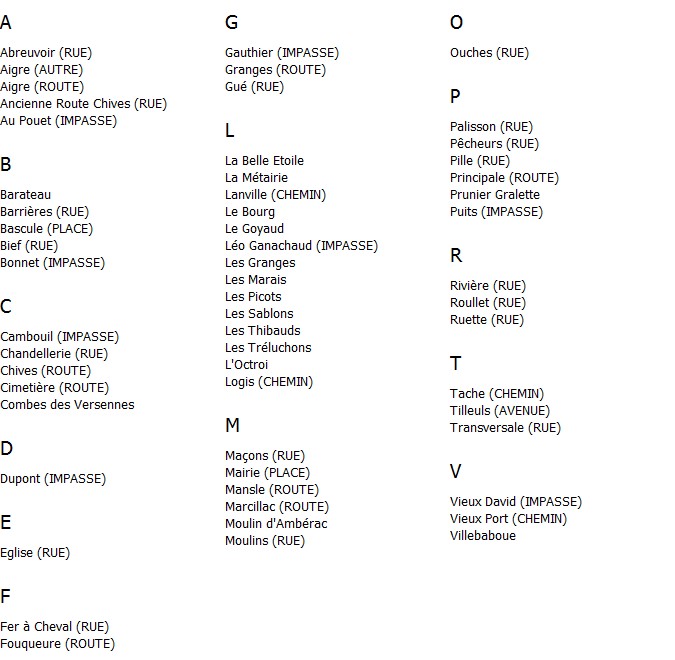 A

Abreuvoir (RUE)
Aigre (AUTRE)
Aigre (ROUTE)
Ancienne Route Chives (RUE)
Au Pouet (IMPASSE)

B

Barateau
Barrières (RUE)
Bascule (PLACE)
Bief (RUE)
Bonnet (IMPASSE)

C

Cambouil (IMPASSE)
Chandellerie (RUE)
Chives (ROUTE)
Cimetière (ROUTE)
Combes des Versennes

D

Dupont (IMPASSE)

E

Eglise (RUE)

F

Fer à Cheval (RUE)
Fouqueure (ROUTE)

G

Gauthier (IMPASSE)
Granges (ROUTE)
Gué (RUE)

L

La Belle Etoile
La Métairie
Lanville (CHEMIN)
Le Bourg
Le Goyaud
Léo Ganachaud (IMPASSE)
Les Granges
Les Marais
Les Picots
Les Sablons
Les Thibauds
Les Tréluchons
L'Octroi
Logis (CHEMIN)

M

Maçons (RUE)
Mairie (PLACE)
Mansle (ROUTE)
Marcillac (ROUTE)
Moulin d'Ambérac
Moulins (RUE)

O

Ouches (RUE)

P

Palisson (RUE)
Pêcheurs (RUE)
Pille (RUE)
Principale (ROUTE)
Prunier Gralette
Puits (IMPASSE)

R

Rivière (RUE)
Roullet (RUE)
Ruette (RUE)

T

Tache (CHEMIN)
Tilleuls (AVENUE)
Transversale (RUE)

V

Vieux David (IMPASSE)
Vieux Port (CHEMIN)
Villebaboue